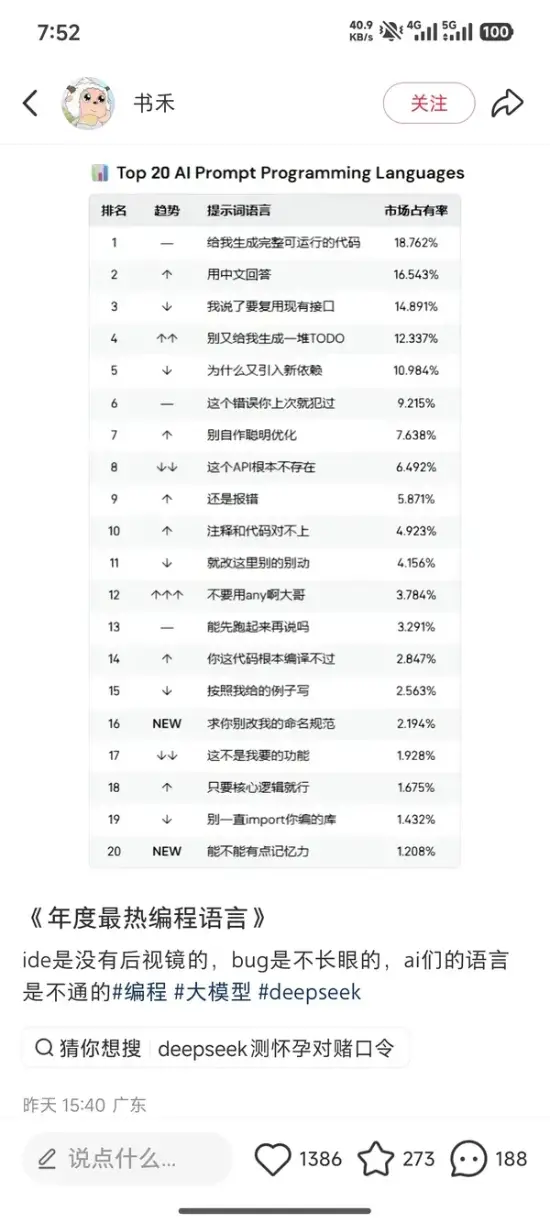 7:52 40.9 KB/s 4G 5G 100

书禾

关注

Top 20 AI Prompt Programming Languages

| 排名 | 趋势 | 提示词语言 | 市场占有率 |
|---|---|---|---|
| 1 | — | 给我生成完整可运行的代码 | 18.762% |
| 2 | ↑ | 用中文回答 | 16.543% |
| 3 | ↓ | 我说了要复用现有接口 | 14.891% |
| 4 | ↑↑ | 别又给我生成一堆TODO | 12.337% |
| 5 | ↓ | 为什么又引入新依赖 | 10.984% |
| 6 | — | 这个错误你上次就犯过 | 9.215% |
| 7 | ↑ | 别自作聪明优化 | 7.638% |
| 8 | ↓↓ | 这个API根本不存在 | 6.492% |
| 9 | ↑ | 还是报错 | 5.871% |
| 10 | ↑ | 注释和代码对不上 | 4.923% |
| 11 | ↓ | 就改这里别的别动 | 4.156% |
| 12 | ↑↑↑ | 不要用any啊大哥 | 3.784% |
| 13 | — | 能先跑起来再说吗 | 3.291% |
| 14 | ↑ | 你这代码根本编译不过 | 2.847% |
| 15 | ↓ | 按照我给的例子写 | 2.563% |
| 16 | NEW | 求你别改我的命名规范 | 2.194% |
| 17 | ↓↓ | 这不是我要的功能 | 1.928% |
| 18 | ↑ | 只要核心逻辑就行 | 1.675% |
| 19 | ↓ | 别一直import你编的库 | 1.432% |
| 20 | NEW | 能不能有点记忆力 | 1.208% |

《年度最热编程语言》

ide是没有后视镜的，bug是不长眼的，ai们的语言是不通的#编程 #大模型 #deepseek

猜你想搜 deepseek测怀孕对赌口令

昨天 15:40 广东

说点什么... 1386 273 188